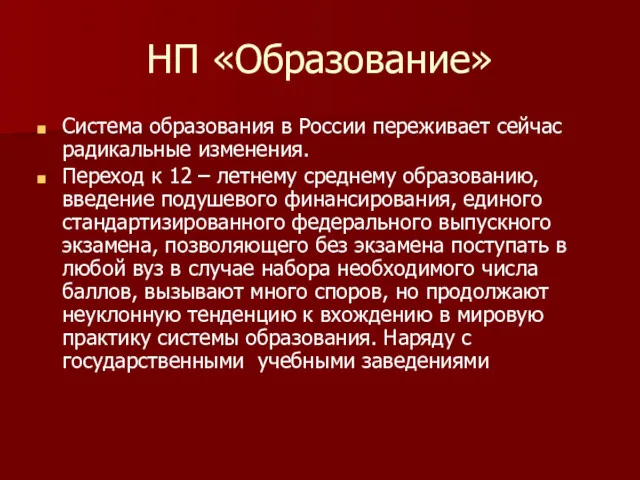 НП «Образование»

Система образования в России переживает сейчас радикальные изменения.

Переход к 12 – летнему среднему образованию, введение подушевого финансирования, единого стандартизированного федерального выпускного экзамена, позволяющего без экзамена поступать в любой вуз в случае набора необходимого числа баллов, вызывают много споров, но продолжают неуклонную тенденцию к вхождению в мировую практику системы образования. Наряду с государственными учебными заведениями